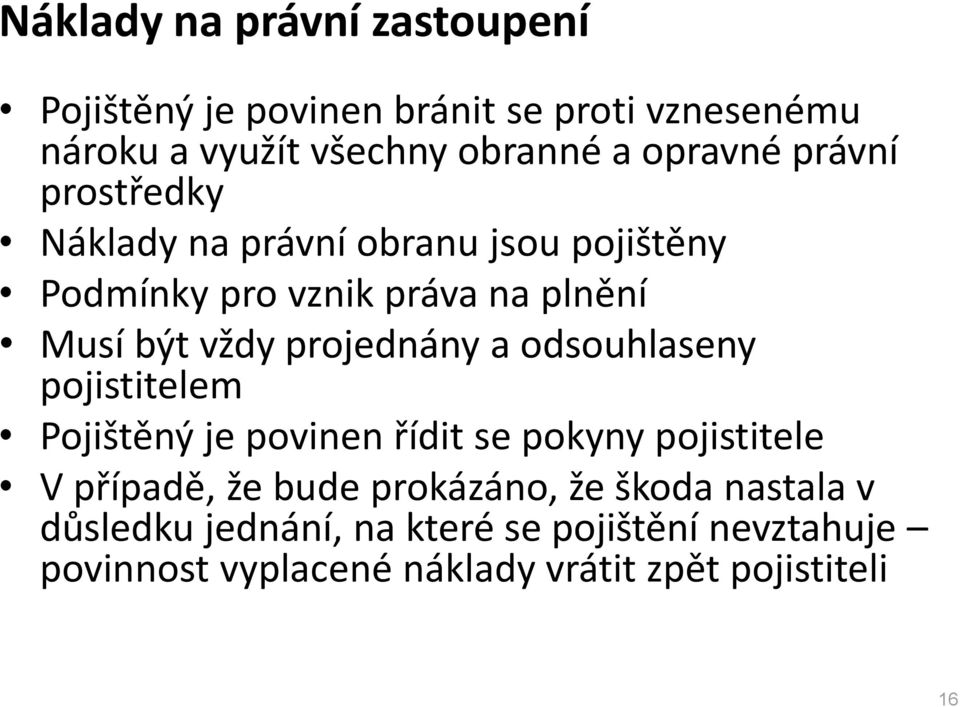 Náklady na právní zastoupení

• Pojištěný je povinen bránit se proti vznesenému nároku a využít všechny obranné a opravné právní prostředky
• Náklady na právní obranu jsou pojištěny
• Podmínky pro vznik práva na plnění
• Musí být vždy projednány a odsouhlaseny pojistitelem
• Pojištěný je povinen řídit se pokyny pojistitele
• V případě, že bude prokázáno, že škoda nastala v důsledku jednání, na které se pojištění nevztahuje – povinnost vyplacené náklady vrátit zpět pojistiteli

16